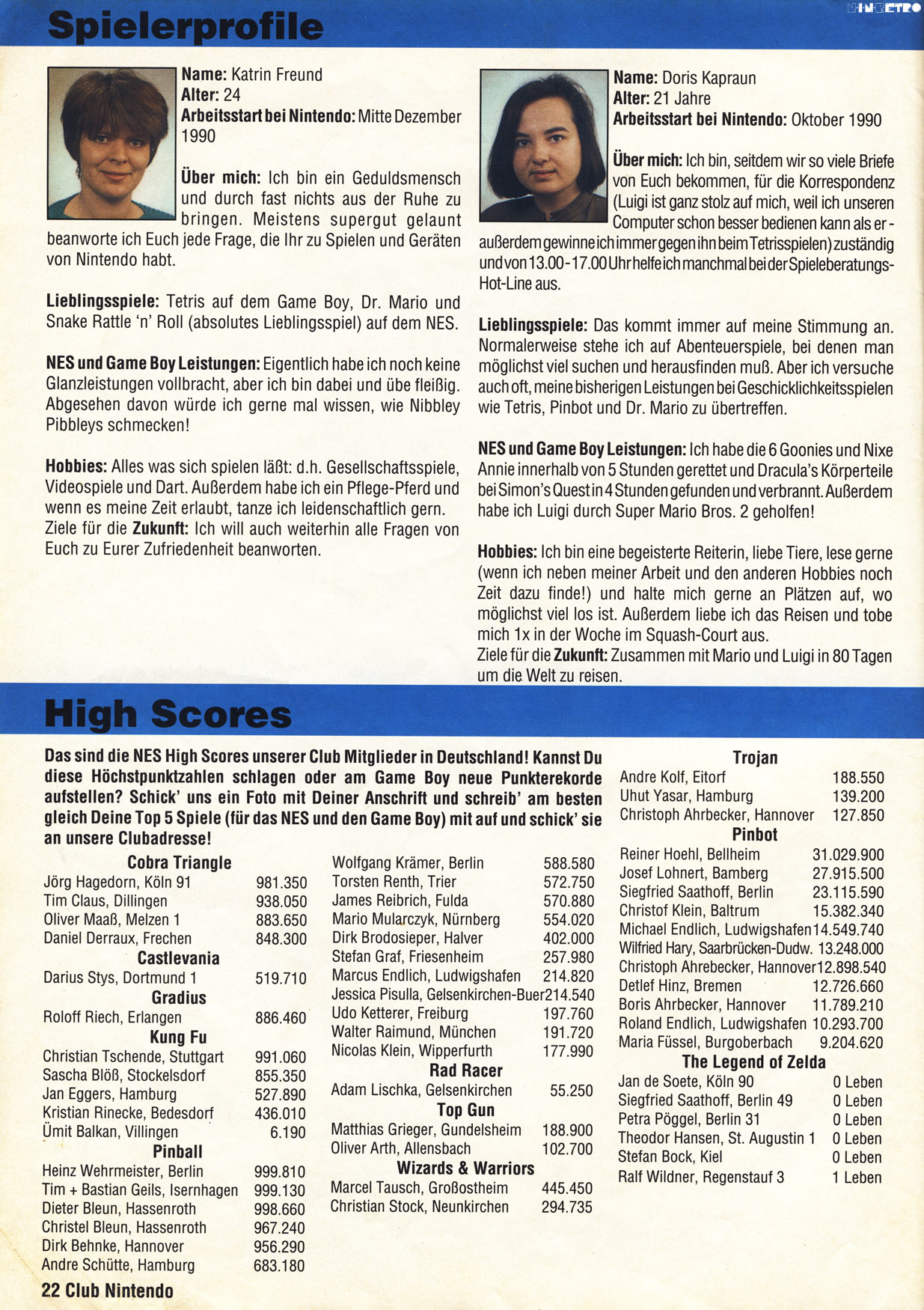 NINRETRO

Spielerprofile

Name: Katrin Freund
Alter: 24
Arbeitsstart bei Nintendo: Mitte Dezember 1990

Über mich: Ich bin ein Geduldsmensch und durch fast nichts aus der Ruhe zu bringen. Meistens supergut gelaunt beanworte ich Euch jede Frage, die Ihr zu Spielen und Geräten von Nintendo habt.

Lieblingsspiele: Tetris auf dem Game Boy, Dr. Mario und Snake Rattle 'n' Roll (absolutes Lieblingsspiel) auf dem NES.

NES und Game Boy Leistungen: Eigentlich habe ich noch keine Glanzleistungen vollbracht, aber ich bin dabei und übe fleißig. Abgesehen davon würde ich gerne mal wissen, wie Nibbley Pibbleys schmecken!

Hobbies: Alles was sich spielen läßt: d.h. Gesellschaftsspiele, Videospiele und Dart. Außerdem habe ich ein Pflege-Pferd und wenn es meine Zeit erlaubt, tanze ich leidenschaftlich gern.
Ziele für die Zukunft: Ich will auch weiterhin alle Fragen von Euch zu Eurer Zufriedenheit beanworten.

Name: Doris Kapraun
Alter: 21 Jahre
Arbeitsstart bei Nintendo: Oktober 1990

Über mich: Ich bin, seitdem wir so viele Briefe von Euch bekommen, für die Korrespondenz (Luigi ist ganz stolz auf mich, weil ich unseren Computer schon besser bedienen kann als er - außerdem gewinne ich immer gegen ihn beim Tetrisspielen) zuständig und von 13.00-17.00 Uhr helfe ich manchmal bei der Spieleberatungs-Hot-Line aus.

Lieblingsspiele: Das kommt immer auf meine Stimmung an. Normalerweise stehe ich auf Abenteuerspiele, bei denen man möglichst viel suchen und herausfinden muß. Aber ich versuche auch oft, meine bisherigen Leistungen bei Geschicklichkeitsspielen wie Tetris, Pinbot und Dr. Mario zu übertreffen.

NES und Game Boy Leistungen: Ich habe die 6 Goonies und Nixe Annie innerhalb von 5 Stunden gerettet und Dracula's Körperteile bei Simon's Quest in 4 Stunden gefunden und verbrannt. Außerdem habe ich Luigi durch Super Mario Bros. 2 geholfen!

Hobbies: Ich bin eine begeisterte Reiterin, liebe Tiere, lese gerne (wenn ich neben meiner Arbeit und den anderen Hobbies noch Zeit dazu finde!) und halte mich gerne an Plätzen auf, wo möglichst viel los ist. Außerdem liebe ich das Reisen und tobe mich 1x in der Woche im Squash-Court aus.
Ziele für die Zukunft: Zusammen mit Mario und Luigi in 80 Tagen um die Welt zu reisen.

High Scores

Das sind die NES High Scores unserer Club Mitglieder in Deutschland! Kannst Du diese Höchstpunktzahlen schlagen oder am Game Boy neue Punkterekorde aufstellen? Schick' uns ein Foto mit Deiner Anschrift und schreib' am besten gleich Deine Top 5 Spiele (für das NES und den Game Boy) mit auf und schick' sie an unsere Clubadresse!

Cobra Triangle
Jörg Hagedorn, Köln 91 981.350
Tim Claus, Dillingen 938.050
Oliver Maaß, Melzen 1 883.650
Daniel Derraux, Frechen 848.300
Castlevania
Darius Stys, Dortmund 1 519.710
Gradius
Roloff Riech, Erlangen 886.460
Kung Fu
Christian Tschende, Stuttgart 991.060
Sascha Blöß, Stockelsdorf 855.350
Jan Eggers, Hamburg 527.890
Kristian Rinecke, Bedesdorf 436.010
Ümit Balkan, Villingen 6.190
Pinball
Heinz Wehrmeister, Berlin 999.810
Tim + Bastian Geils, Isernhagen 999.130
Dieter Bleun, Hassenroth 998.660
Christel Bleun, Hassenroth 967.240
Dirk Behnke, Hannover 956.290
Andre Schütte, Hamburg 683.180

Wolfgang Krämer, Berlin 588.580
Torsten Renth, Trier 572.750
James Reibrich, Fulda 570.880
Mario Mularczyk, Nürnberg 554.020
Dirk Brodosieper, Halver 402.000
Stefan Graf, Friesenheim 257.980
Marcus Endlich, Ludwigshafen 214.820
Jessica Pisulla, Gelsenkirchen-Buer 214.540
Udo Ketterer, Freiburg 197.760
Walter Raimund, München 191.720
Nicolas Klein, Wipperfurth 177.990
Rad Racer
Adam Lischka, Gelsenkirchen 55.250
Top Gun
Matthias Grieger, Gundelsheim 188.900
Oliver Arth, Allensbach 102.700
Wizards & Warriors
Marcel Tausch, Großostheim 445.450
Christian Stock, Neunkirchen 294.735

Trojan
Andre Kolf, Eitorf 188.550
Uhut Yasar, Hamburg 139.200
Christoph Ahrbecker, Hannover 127.850
Pinbot
Reiner Hoehl, Bellheim 31.029.900
Josef Lohnert, Bamberg 27.915.500
Siegfried Saathoff, Berlin 23.115.590
Christof Klein, Baltrum 15.382.340
Michael Endlich, Ludwigshafen 14.549.740
Wilfried Hary, Saarbrücken-Dudw. 13.248.000
Christoph Ahrebecker, Hannover 12.898.540
Detlef Hinz, Bremen 12.726.660
Boris Ahrbecker, Hannover 11.789.210
Roland Endlich, Ludwigshafen 10.293.700
Maria Füssel, Burgoberbach 9.204.620
The Legend of Zelda
Jan de Soete, Köln 90 0 Leben
Siegfried Saathoff, Berlin 49 0 Leben
Petra Pöggel, Berlin 31 0 Leben
Theodor Hansen, St. Augustin 1 0 Leben
Stefan Bock, Kiel 0 Leben
Ralf Wildner, Regenstauf 3 1 Leben

22 Club Nintendo